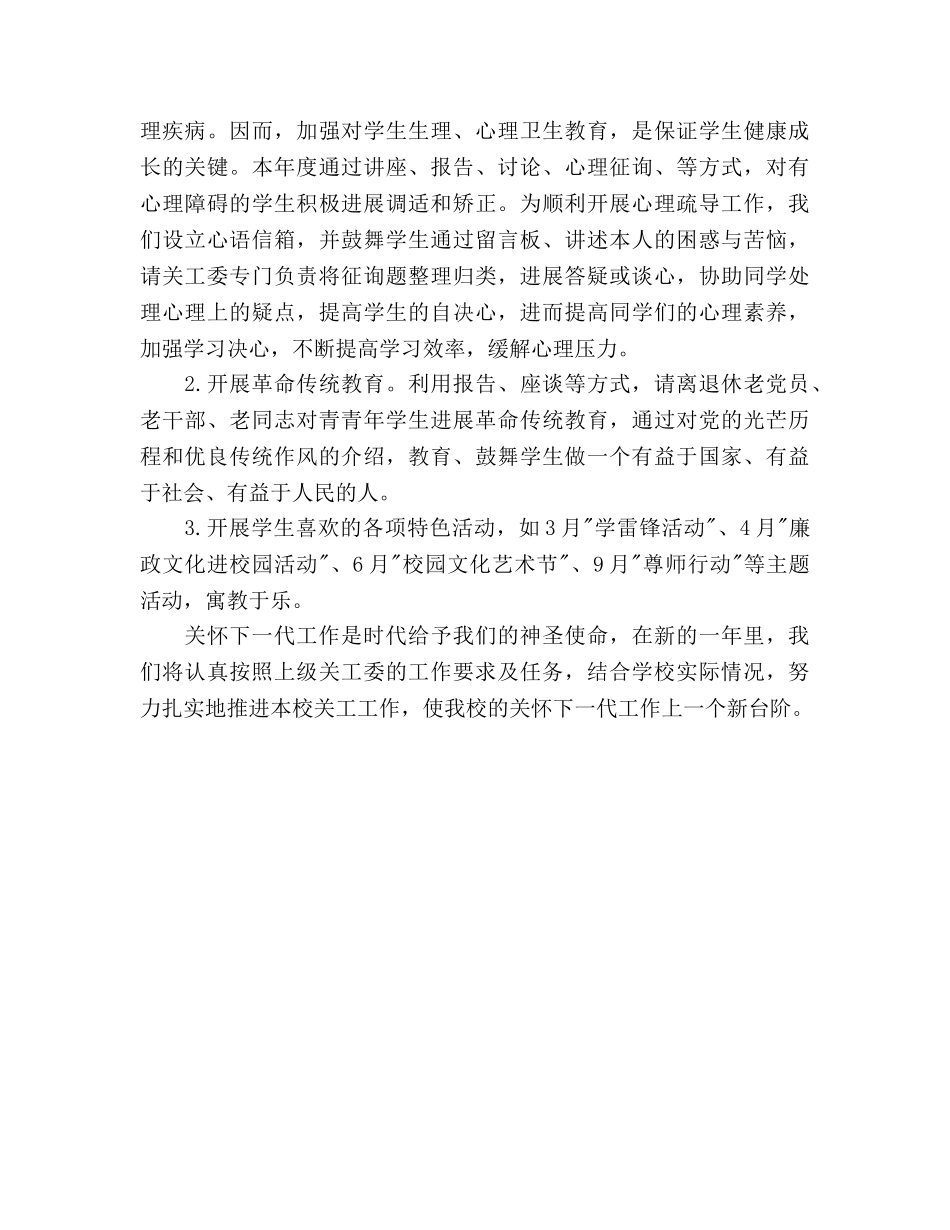 理疾病。因而，加强对学生生理、心理卫生教育，是保证学生健康成长的关键。本年度通过讲座、报告、讨论、心理征询、等方式，对有心理障碍的学生积极进展调适和矫正。为顺利开展心理疏导工作，我们设立心语信箱，并鼓舞学生通过留言板、讲述本人的困惑与苦恼，请关工委专门负责将征询题整理归类，进展答疑或谈心，协助同学处理心理上的疑点，提高学生的自决心，进而提高同学们的心理素养，加强学习决心，不断提高学习效率，缓解心理压力。

2.开展革命传统教育。利用报告、座谈等方式，请离退休老党员、老干部、老同志对青青年学生进展革命传统教育，通过对党的光芒历程和优良传统作风的介绍，教育、鼓舞学生做一个有益于国家、有益于社会、有益于人民的人。

3.开展学生喜欢的各项特色活动，如3月"学雷锋活动"、4月"廉政文化进校园活动"、6月"校园文化艺术节"、9月"尊师行动"等主题活动，寓教于乐。

关怀下一代工作是时代给予我们的神圣使命，在新的一年里，我们将认真按照上级关工委的工作要求及任务，结合学校实际情况，努力扎实地推进本校关工工作，使我校的关怀下一代工作上一个新台阶。